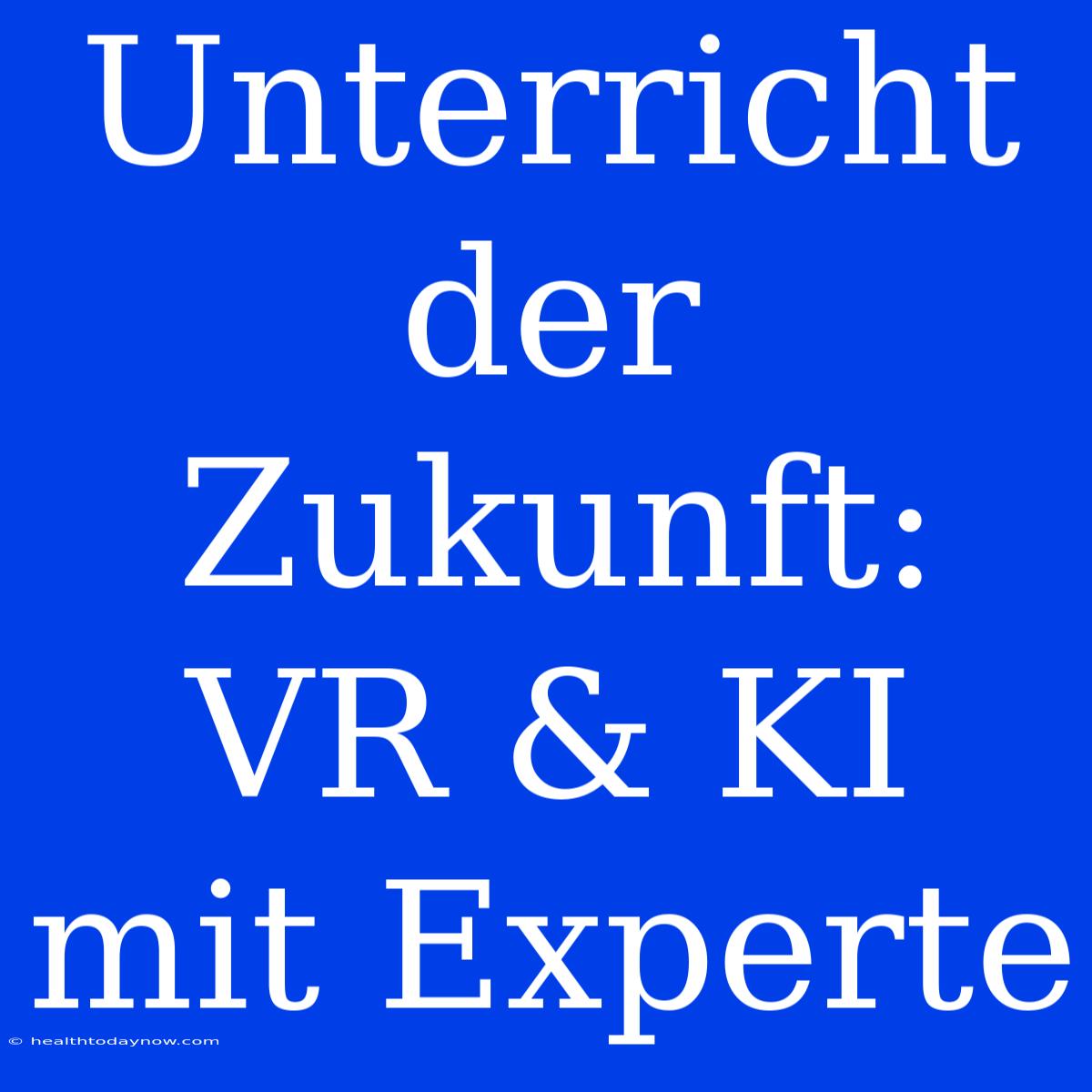 Unterricht der Zukunft: VR & KI mit Experte

© healthtodaynow.com